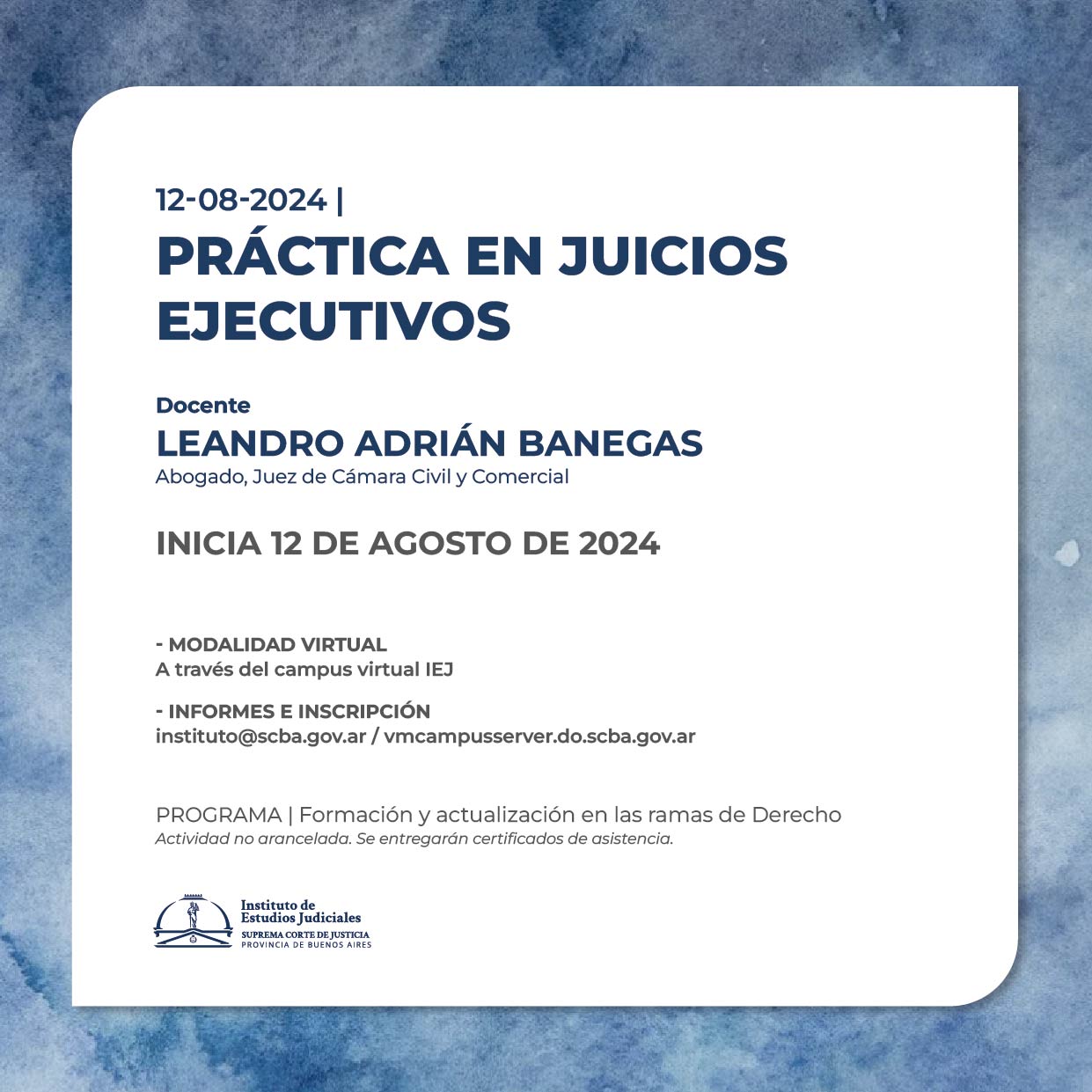 12-08-2024 |
PRÁCTICA EN JUICIOS EJECUTIVOS

Docente
LEANDRO ADRIÁN BANEGAS
Abogado, Juez de Cámara Civil y Comercial

INICIA 12 DE AGOSTO DE 2024

- MODALIDAD VIRTUAL
A través del campus virtual IEJ

- INFORMES E INSCRIPCIÓN
instituto@scba.gov.ar / vmcampusserver.do.scba.gov.ar

PROGRAMA | Formación y actualización en las ramas de Derecho
Actividad no arancelada. Se entregarán certificados de asistencia.

Instituto de Estudios Judiciales
SUPREMA CORTE DE JUSTICIA
PROVINCIA DE BUENOS AIRES